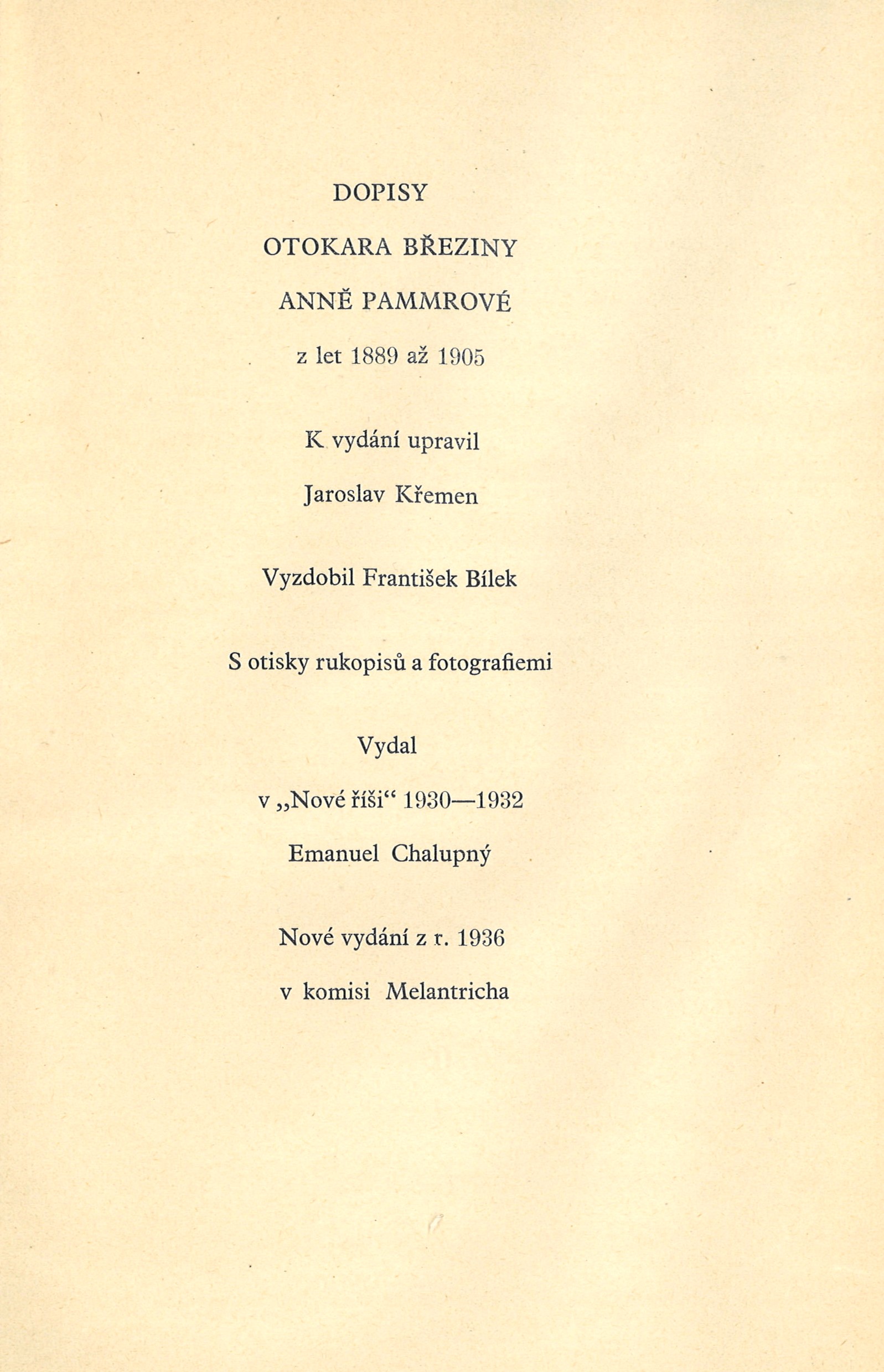 DOPISY

OTOKARA BŘEZINY

ANNĚ PAMMROVÉ

z let 1889 až 1905

K vydání upravil

Jaroslav Křemen

Vyzdobil František Bílek

S otisky rukopisů a fotografiemi

Vydal

v „Nové říši“ 1930—1932

Emanuel Chalupný

Nové vydání z r. 1936

v komisi Melantricha